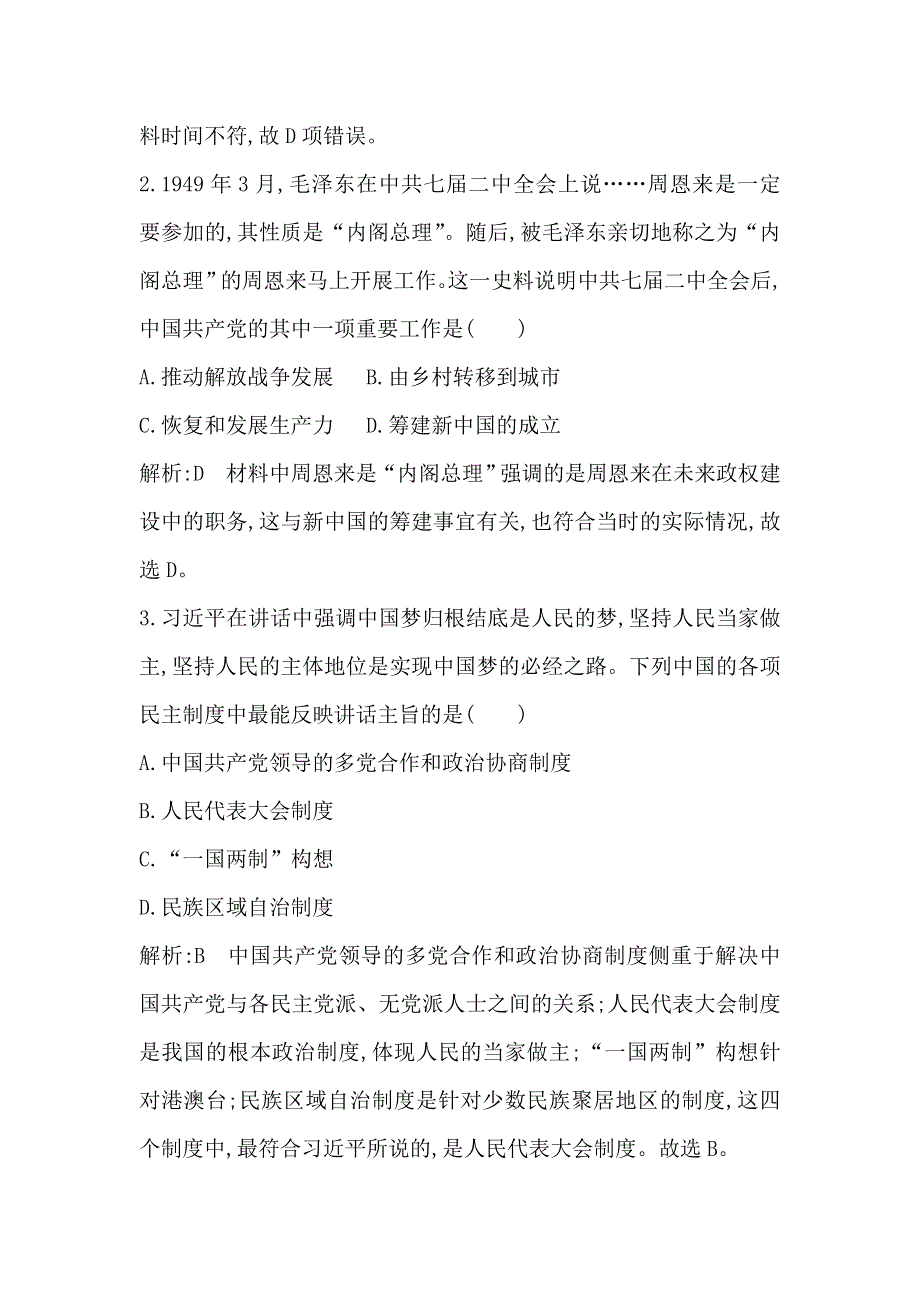 料时间不符,故D项错误。

2.1949年3月,毛泽东在中共七届二中全会上说……周恩来是一定要参加的,其性质是“内阁总理”。随后,被毛泽东亲切地称之为“内阁总理”的周恩来马上开展工作。这一史料说明中共七届二中全会后,中国共产党的其中一项重要工作是(　　)

A.推动解放战争发展　　B.由乡村转移到城市

C.恢复和发展生产力　　D.筹建新中国的成立

解析:D　材料中周恩来是“内阁总理”强调的是周恩来在未来政权建设中的职务,这与新中国的筹建事宜有关,也符合当时的实际情况,故选D。

3.习近平在讲话中强调中国梦归根结底是人民的梦,坚持人民当家做主,坚持人民的主体地位是实现中国梦的必经之路。下列中国的各项民主制度中最能反映讲话主旨的是(　　)

A.中国共产党领导的多党合作和政治协商制度

B.人民代表大会制度

C.“一国两制”构想

D.民族区域自治制度

解析:B　中国共产党领导的多党合作和政治协商制度侧重于解决中国共产党与各民主党派、无党派人士之间的关系;人民代表大会制度是我国的根本政治制度,体现人民的当家做主;“一国两制”构想针对港澳台;民族区域自治制度是针对少数民族聚居地区的制度,这四个制度中,最符合习近平所说的,是人民代表大会制度。故选B。